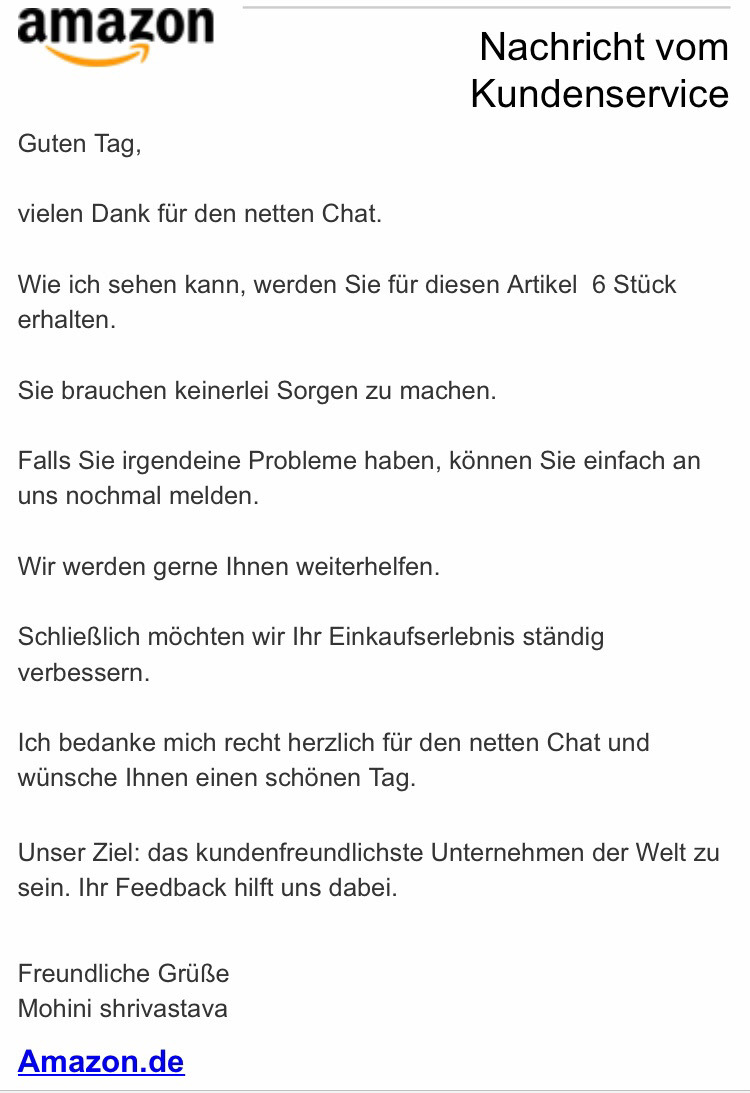 amazon

Nachricht vom Kundenservice

Guten Tag,

vielen Dank für den netten Chat.

Wie ich sehen kann, werden Sie für diesen Artikel 6 Stück erhalten.

Sie brauchen keinerlei Sorgen zu machen.

Falls Sie irgendeine Probleme haben, können Sie einfach an uns nochmal melden.

Wir werden gerne Ihnen weiterhelfen.

Schließlich möchten wir Ihr Einkaufserlebnis ständig verbessern.

Ich bedanke mich recht herzlich für den netten Chat und wünsche Ihnen einen schönen Tag.

Unser Ziel: das kundenfreundlichste Unternehmen der Welt zu sein. Ihr Feedback hilft uns dabei.

Freundliche Grüße
Mohini shrivastava

Amazon.de